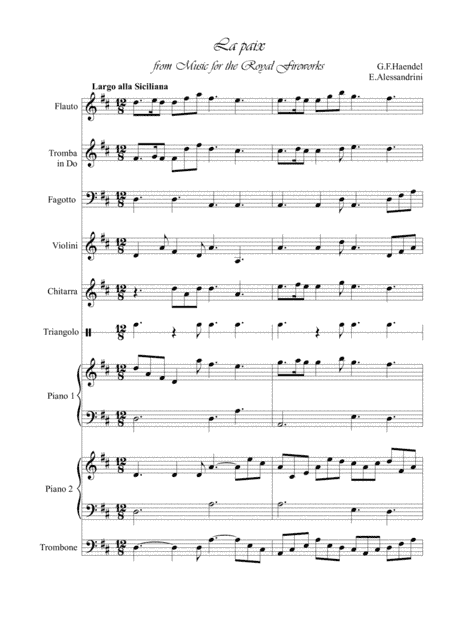 La paix
from Music for the Royal Fireworks

G.F.Haendel
E.Alessandrini

Largo alla Siciliana

Flauto

Tromba in Do

Fagotto

Violini

Chitarra

Triangolo

Piano 1

Piano 2

Trombone